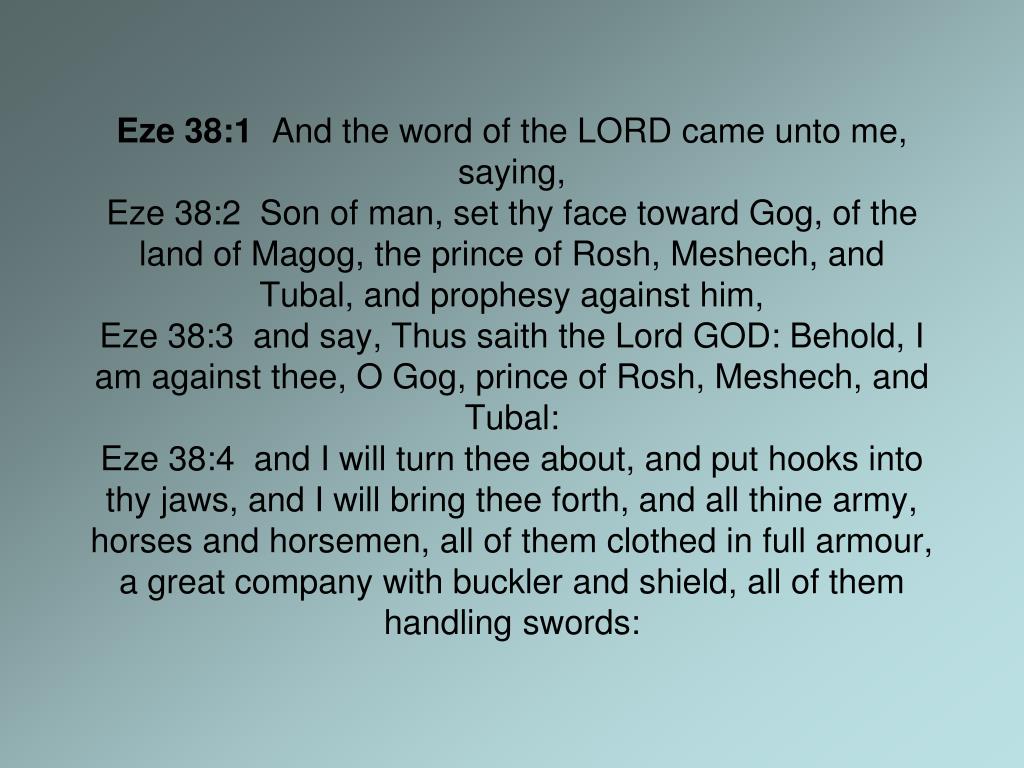 Eze 38:1 And the word of the LORD came unto me, saying,
Eze 38:2 Son of man, set thy face toward Gog, of the land of Magog, the prince of Rosh, Meshech, and Tubal, and prophesy against him,
Eze 38:3 and say, Thus saith the Lord GOD: Behold, I am against thee, O Gog, prince of Rosh, Meshech, and Tubal:
Eze 38:4 and I will turn thee about, and put hooks into thy jaws, and I will bring thee forth, and all thine army, horses and horsemen, all of them clothed in full armour, a great company with buckler and shield, all of them handling swords: